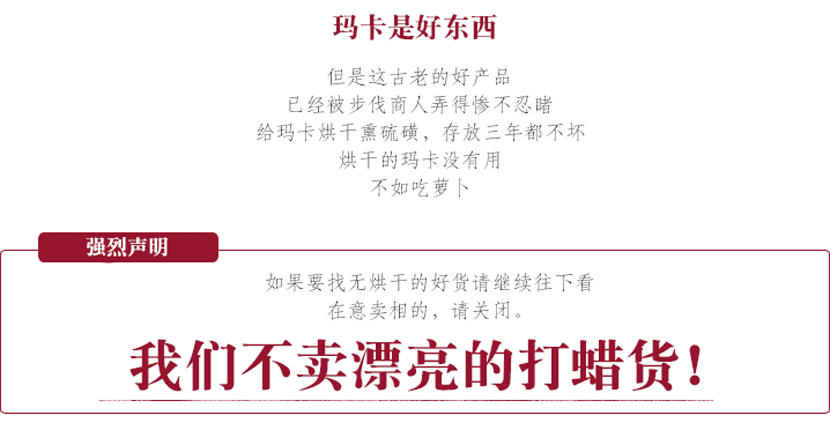 玛卡是好东西

但是这古老的好产品
已经被步伐商人弄得惨不忍睹
给玛卡烘干熏硫磺，存放三年都不坏
烘干的玛卡没有用
不如吃萝卜

强烈声明

如果要找无烘干的好货请继续往下看
在意卖相的，请关闭。

我们不卖漂亮的打蜡货！